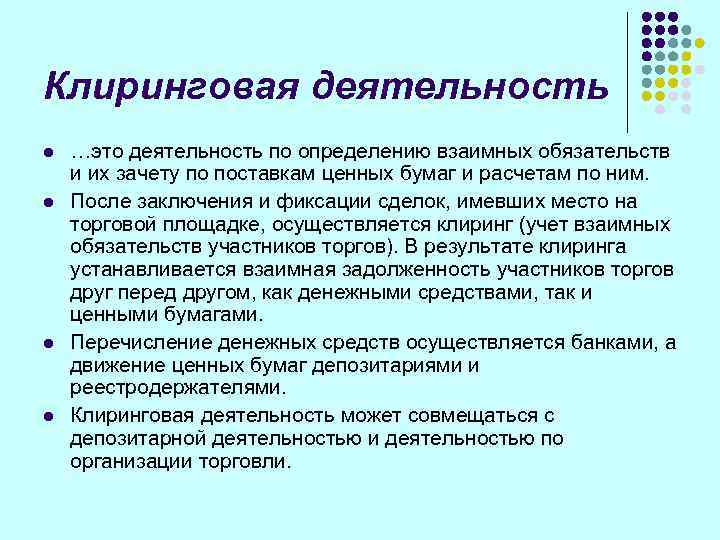 Клиринговая деятельность

- …это деятельность по определению взаимных обязательств и их зачету по поставкам ценных бумаг и расчетам по ним.
- После заключения и фиксации сделок, имевших место на торговой площадке, осуществляется клиринг (учет взаимных обязательств участников торгов). В результате клиринга устанавливается взаимная задолженность участников торгов друг перед другом, как денежными средствами, так и ценными бумагами.
- Перечисление денежных средств осуществляется банками, а движение ценных бумаг депозитариями и реестродержателями.
- Клиринговая деятельность может совмещаться с депозитарной деятельностью и деятельностью по организации торговли.